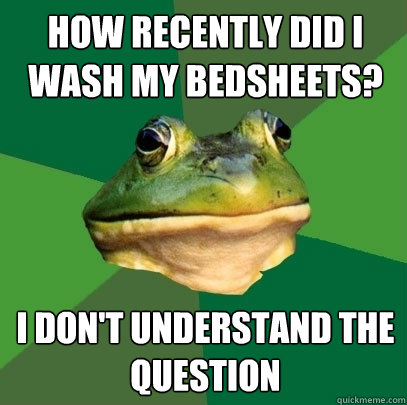 HOW RECENTLY DID I WASH MY BEDSHEETS?

I DON'T UNDERSTAND THE QUESTION

quickmeme.com